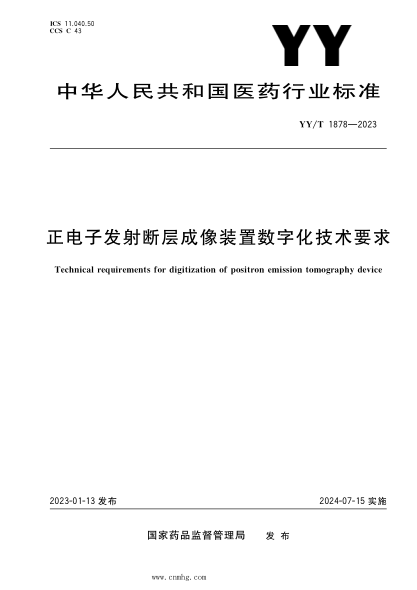 ICS 11.040.50
CCS C 43

YY

中华人民共和国医药行业标准

YY/T 1878—2023

正电子发射断层成像装置数字化技术要求

Technical requirements for digitization of positron emission tomography device

2023-01-13 发布

2024-07-15 实施

国家药品监督管理局 发布

www.cnmhg.com